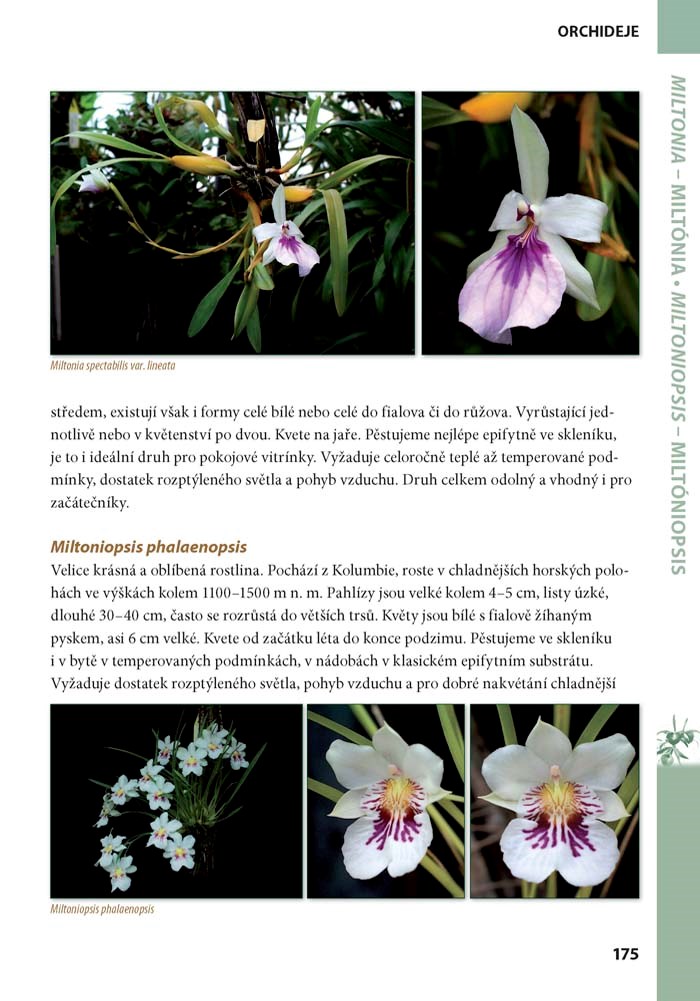 ORCHIDEJE

MILTONIA – MILTÓNIA • MILTONIOPSIS – MILTÓNIOPSIS

Miltonia spectabilis var. lineata

středem, existují však i formy celé bílé nebo celé do fialova či do růžova. Vyrůstající jednotlivě nebo v květenství po dvou. Kvete na jaře. Pěstujeme nejlépe epifytně ve skleníku, je to i ideální druh pro pokojové vitrínky. Vyžaduje celoročně teplé až temperované podmínky, dostatek rozptýleného světla a pohyb vzduchu. Druh celkem odolný a vhodný i pro začátečníky.

Miltoniopsis phalaenopsis

Velice krásná a oblíbená rostlina. Pochází z Kolumbie, roste v chladnějších horských polohách ve výškách kolem 1100–1500 m n. m. Pahlízy jsou velké kolem 4–5 cm, listy úzké, dlouhé 30–40 cm, často se rozrůstá do větších trsů. Květy jsou bílé s fialově žíhaným pyskem, asi 6 cm velké. Kvete od začátku léta do konce podzimu. Pěstujeme ve skleníku i v bytě v temperovaných podmínkách, v nádobách v klasickém epifytním substrátu. Vyžaduje dostatek rozptýleného světla, pohyb vzduchu a pro dobré nakvétání chladnější

Miltoniopsis phalaenopsis

175